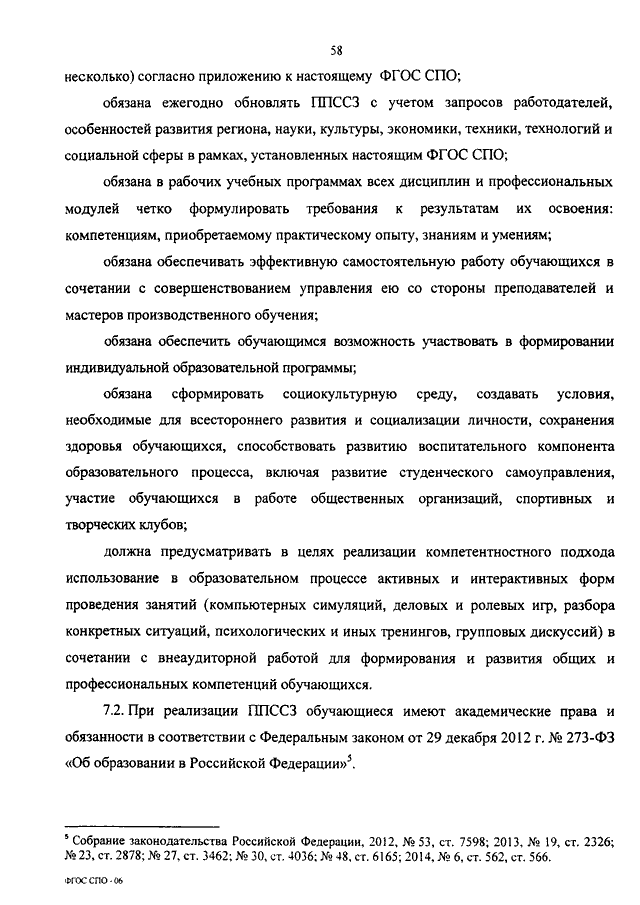 58

несколько) согласно приложению к настоящему ФГОС СПО;

обязана ежегодно обновлять ППССЗ с учетом запросов работодателей, особенностей развития региона, науки, культуры, экономики, техники, технологий и социальной сферы в рамках, установленных настоящим ФГОС СПО;

обязана в рабочих учебных программах всех дисциплин и профессиональных модулей четко формулировать требования к результатам их освоения: компетенциям, приобретаемому практическому опыту, знаниям и умениям;

обязана обеспечивать эффективную самостоятельную работу обучающихся в сочетании с совершенствованием управления ею со стороны преподавателей и мастеров производственного обучения;

обязана обеспечить обучающимся возможность участвовать в формировании индивидуальной образовательной программы;

обязана сформировать социокультурную среду, создавать условия, необходимые для всестороннего развития и социализации личности, сохранения здоровья обучающихся, способствовать развитию воспитательного компонента образовательного процесса, включая развитие студенческого самоуправления, участие обучающихся в работе общественных организаций, спортивных и творческих клубов;

должна предусматривать в целях реализации компетентностного подхода использование в образовательном процессе активных и интерактивных форм проведения занятий (компьютерных симуляций, деловых и ролевых игр, разбора конкретных ситуаций, психологических и иных тренингов, групповых дискуссий) в сочетании с внеаудиторной работой для формирования и развития общих и профессиональных компетенций обучающихся.

7.2. При реализации ППССЗ обучающиеся имеют академические права и обязанности в соответствии с Федеральным законом от 29 декабря 2012 г. № 273-ФЗ «Об образовании в Российской Федерации»$^5$.

$^5$ Собрание законодательства Российской Федерации, 2012, № 53, ст. 7598; 2013, № 19, ст. 2326; № 23, ст. 2878; № 27, ст. 3462; № 30, ст. 4036; № 48, ст. 6165; 2014, № 6, ст. 562, ст. 566.

ФГОС СПО - 06